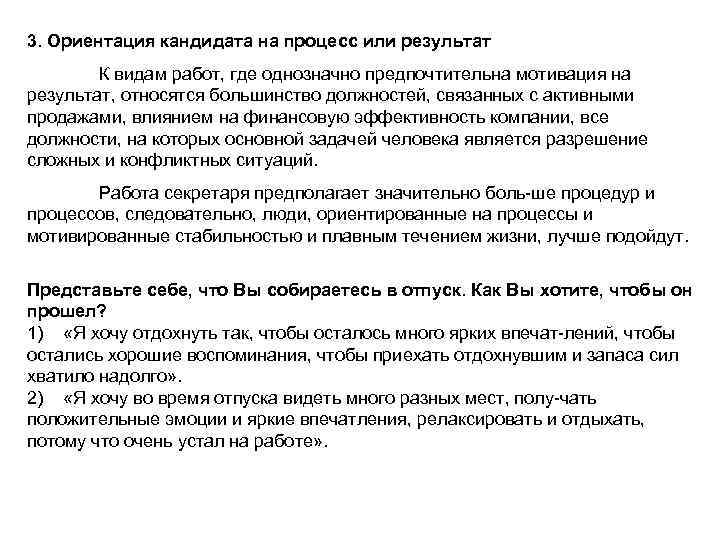 3. Ориентация кандидата на процесс или результат

К видам работ, где однозначно предпочтительна мотивация на результат, относятся большинство должностей, связанных с активными продажами, влиянием на финансовую эффективность компании, все должности, на которых основной задачей человека является разрешение сложных и конфликтных ситуаций.

Работа секретаря предполагает значительно боль-ше процедур и процессов, следовательно, люди, ориентированные на процессы и мотивированные стабильностью и плавным течением жизни, лучше подойдут.

Представьте себе, что Вы собираетесь в отпуск. Как Вы хотите, чтобы он прошел?
1) «Я хочу отдохнуть так, чтобы осталось много ярких впечат-лений, чтобы остались хорошие воспоминания, чтобы приехать отдохнувшим и запаса сил хватило надолго».
2) «Я хочу во время отпуска видеть много разных мест, полу-чать положительные эмоции и яркие впечатления, релаксировать и отдыхать, потому что очень устал на работе».